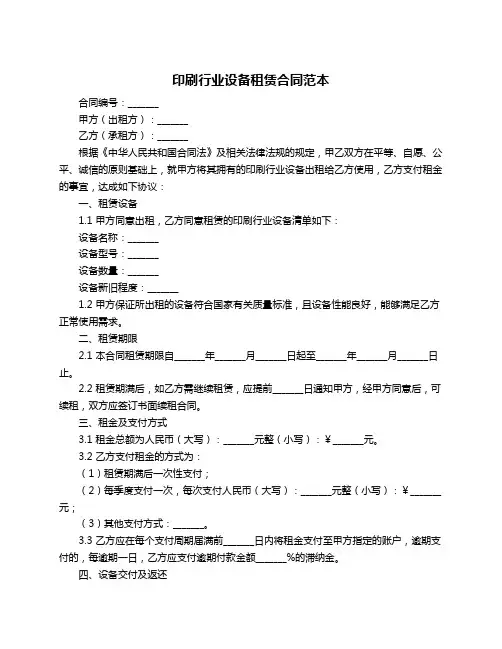 印刷行业设备租赁合同范本

合同编号：______

甲方（出租方）：______

乙方（承租方）：______

根据《中华人民共和国合同法》及相关法律法规的规定，甲乙双方在平等、自愿、公平、诚信的原则基础上，就甲方将其拥有的印刷行业设备出租给乙方使用，乙方支付租金的事宜，达成如下协议：

一、租赁设备

1.1 甲方同意出租，乙方同意租赁的印刷行业设备清单如下：

设备名称：______

设备型号：______

设备数量：______

设备新旧程度：______

1.2 甲方保证所出租的设备符合国家有关质量标准，且设备性能良好，能够满足乙方正常使用需求。

二、租赁期限

2.1 本合同租赁期限自______年______月______日起至______年______月______日止。

2.2 租赁期满后，如乙方需继续租赁，应提前______日通知甲方，经甲方同意后，可续租，双方应签订书面续租合同。

三、租金及支付方式

3.1 租金总额为人民币（大写）：______元整（小写）：￥______元。

3.2 乙方支付租金的方式为：

（1）租赁期满后一次性支付；

（2）每季度支付一次，每次支付人民币（大写）：______元整（小写）：￥______元；

（3）其他支付方式：______。

3.3 乙方应在每个支付周期届满前______日内将租金支付至甲方指定的账户，逾期支付的，每逾期一日，乙方应支付逾期付款金额______%的滞纳金。

四、设备交付及返还